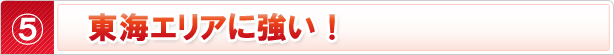 ⑤ 東海エリアに強い！